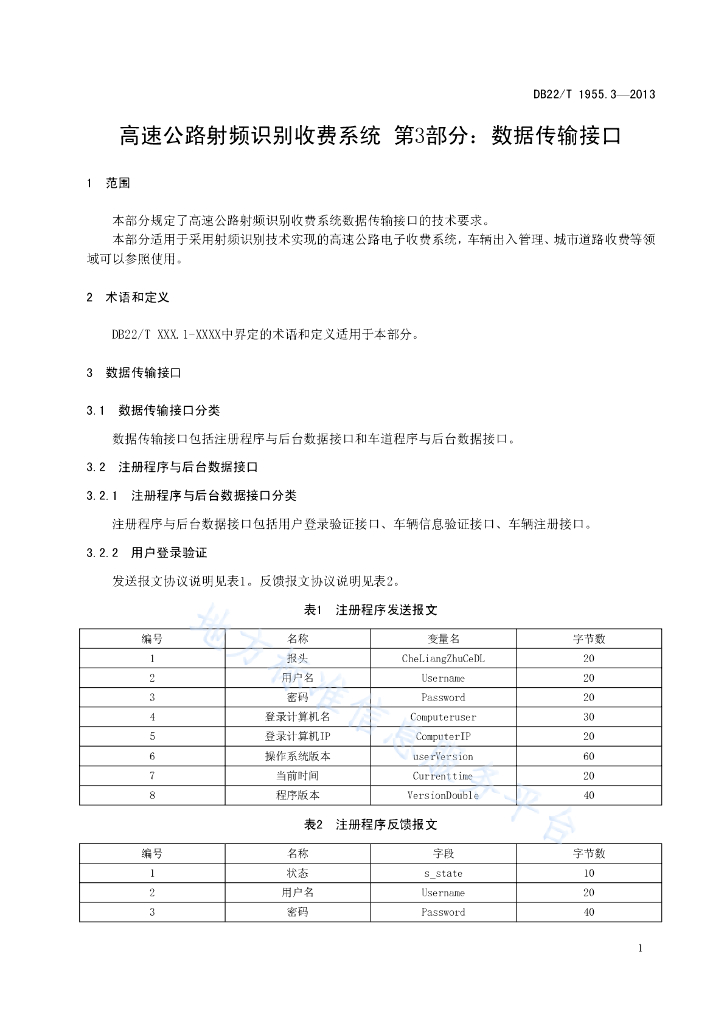 DB22/T 1955.3—2013

高速公路射频识别收费系统 第3部分：数据传输接口

1 范围

本部分规定了高速公路射频识别收费系统数据传输接口的技术要求。
本部分适用于采用射频识别技术实现的高速公路电子收费系统，车辆出入管理、城市道路收费等领域可以参照使用。

2 术语和定义

DB22/T XXX.1-XXXX中界定的术语和定义适用于本部分。

3 数据传输接口

3.1 数据传输接口分类

数据传输接口包括注册程序与后台数据接口和车道程序与后台数据接口。

3.2 注册程序与后台数据接口

3.2.1 注册程序与后台数据接口分类

注册程序与后台数据接口包括用户登录验证接口、车辆信息验证接口、车辆注册接口。

3.2.2 用户登录验证

发送报文协议说明见表1。反馈报文协议说明见表2。

表1 注册程序发送报文

| 编号 | 名称 | 变量名 | 字节数 |
|---|---|---|---|
| 1 | 报头 | CheLiangZhuCeDL | 20 |
| 2 | 用户名 | Username | 20 |
| 3 | 密码 | Password | 20 |
| 4 | 登录计算机名 | Computeruser | 30 |
| 5 | 登录计算机IP | ComputerIP | 20 |
| 6 | 操作系统版本 | userVersion | 60 |
| 7 | 当前时间 | Currenttime | 20 |
| 8 | 程序版本 | VersionDouble | 40 |

表2 注册程序反馈报文

| 编号 | 名称 | 字段 | 字节数 |
|---|---|---|---|
| 1 | 状态 | s_state | 10 |
| 2 | 用户名 | Username | 20 |
| 3 | 密码 | Password | 40 |

地方标准信息服务平台

1